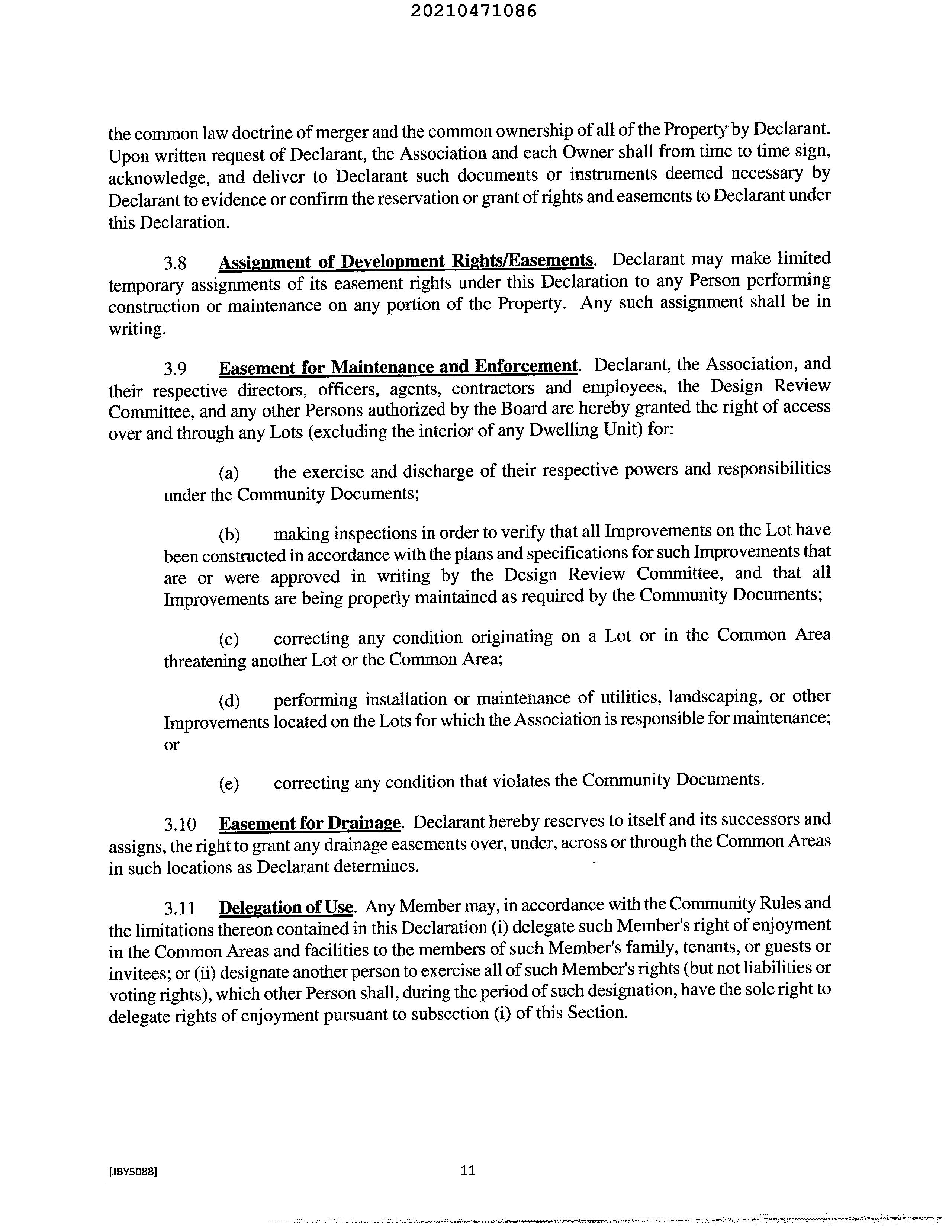 20210471086

the common law doctrine of merger and the common ownership of all of the Property by Declarant. Upon written request of Declarant, the Association and each Owner shall from time to time sign, acknowledge, and deliver to Declarant such documents or instruments deemed necessary by Declarant to evidence or confirm the reservation or grant of rights and easements to Declarant under this Declaration.

3.8 Assignment of Development Rights/Easements. Declarant may make limited temporary assignments of its easement rights under this Declaration to any Person performing construction or maintenance on any portion of the Property. Any such assignment shall be in writing.

3.9 Easement for Maintenance and Enforcement. Declarant, the Association, and their respective directors, officers, agents, contractors and employees, the Design Review Committee, and any other Persons authorized by the Board are hereby granted the right of access over and through any Lots (excluding the interior of any Dwelling Unit) for:

(a) the exercise and discharge of their respective powers and responsibilities under the Community Documents;

(b) making inspections in order to verify that all Improvements on the Lot have been constructed in accordance with the plans and specifications for such Improvements that are or were approved in writing by the Design Review Committee, and that all Improvements are being properly maintained as required by the Community Documents;

(c) correcting any condition originating on a Lot or in the Common Area threatening another Lot or the Common Area;

(d) performing installation or maintenance of utilities, landscaping, or other Improvements located on the Lots for which the Association is responsible for maintenance; or

(e) correcting any condition that violates the Community Documents.

3.10 Easement for Drainage. Declarant hereby reserves to itself and its successors and assigns, the right to grant any drainage easements over, under, across or through the Common Areas in such locations as Declarant determines.

3.11 Delegation of Use. Any Member may, in accordance with the Community Rules and the limitations thereon contained in this Declaration (i) delegate such Member's right of enjoyment in the Common Areas and facilities to the members of such Member's family, tenants, or guests or invitees; or (ii) designate another person to exercise all of such Member's rights (but not liabilities or voting rights), which other Person shall, during the period of such designation, have the sole right to delegate rights of enjoyment pursuant to subsection (i) of this Section.

[JBY5088]

11